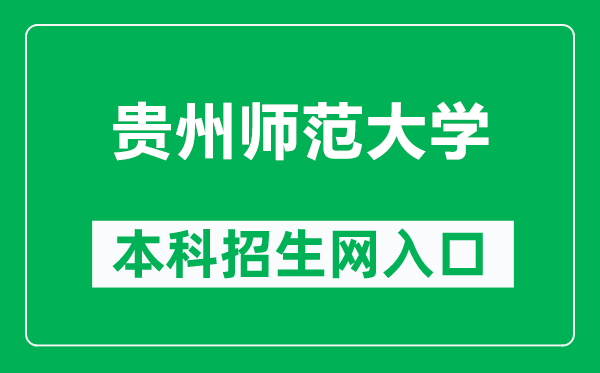 贵州师范大学

本科招生网入口